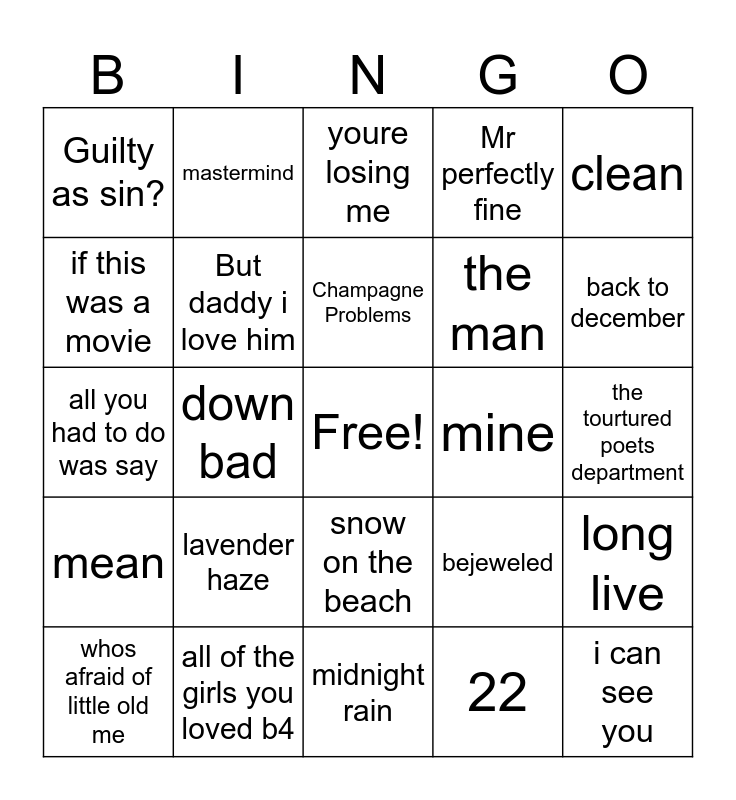 | B | I | N | G | O |
|---|---|---|---|---|
| Guilty as sin? | mastermind | youre losing me | Mr perfectly fine | clean |
| if this was a movie | But daddy i love him | Champagne Problems | the man | back to december |
| all you had to do was say | down bad | Free! | mine | the tourtured poets department |
| mean | lavender haze | snow on the beach | bejeweled | long live |
| whos afraid of little old me | all of the girls you loved b4 | midnight rain | 22 | i can see you |